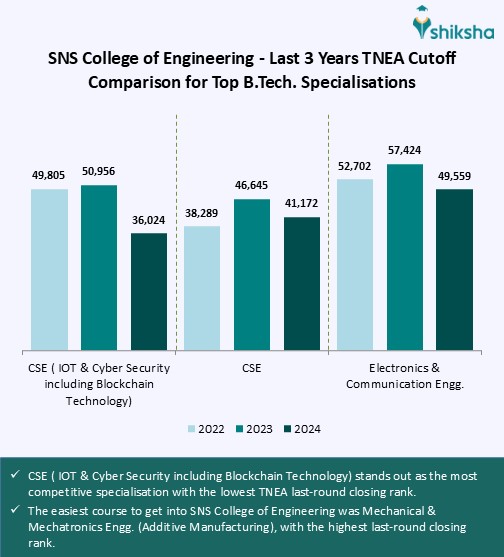 shiksha

SNS College of Engineering - Last 3 Years TNEA Cutoff Comparison for Top B.Tech. Specialisations

49,805
50,956
36,024
38,289
46,645
41,172
52,702
57,424
49,559

CSE ( IOT & Cyber Security including Blockchain Technology)

CSE

Electronics & Communication Engg.

2022 2023 2024

✓ CSE ( IOT & Cyber Security including Blockchain Technology) stands out as the most competitive specialisation with the lowest TNEA last-round closing rank.

✓ The easiest course to get into SNS College of Engineering was Mechanical & Mechatronics Engg. (Additive Manufacturing), with the highest last-round closing rank.